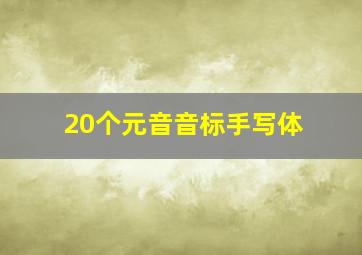 20个元音音标手写体